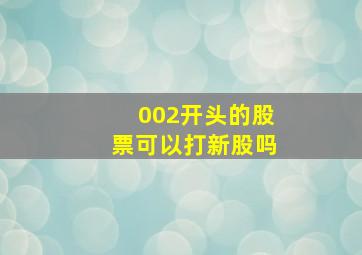 002开头的股票可以打新股吗